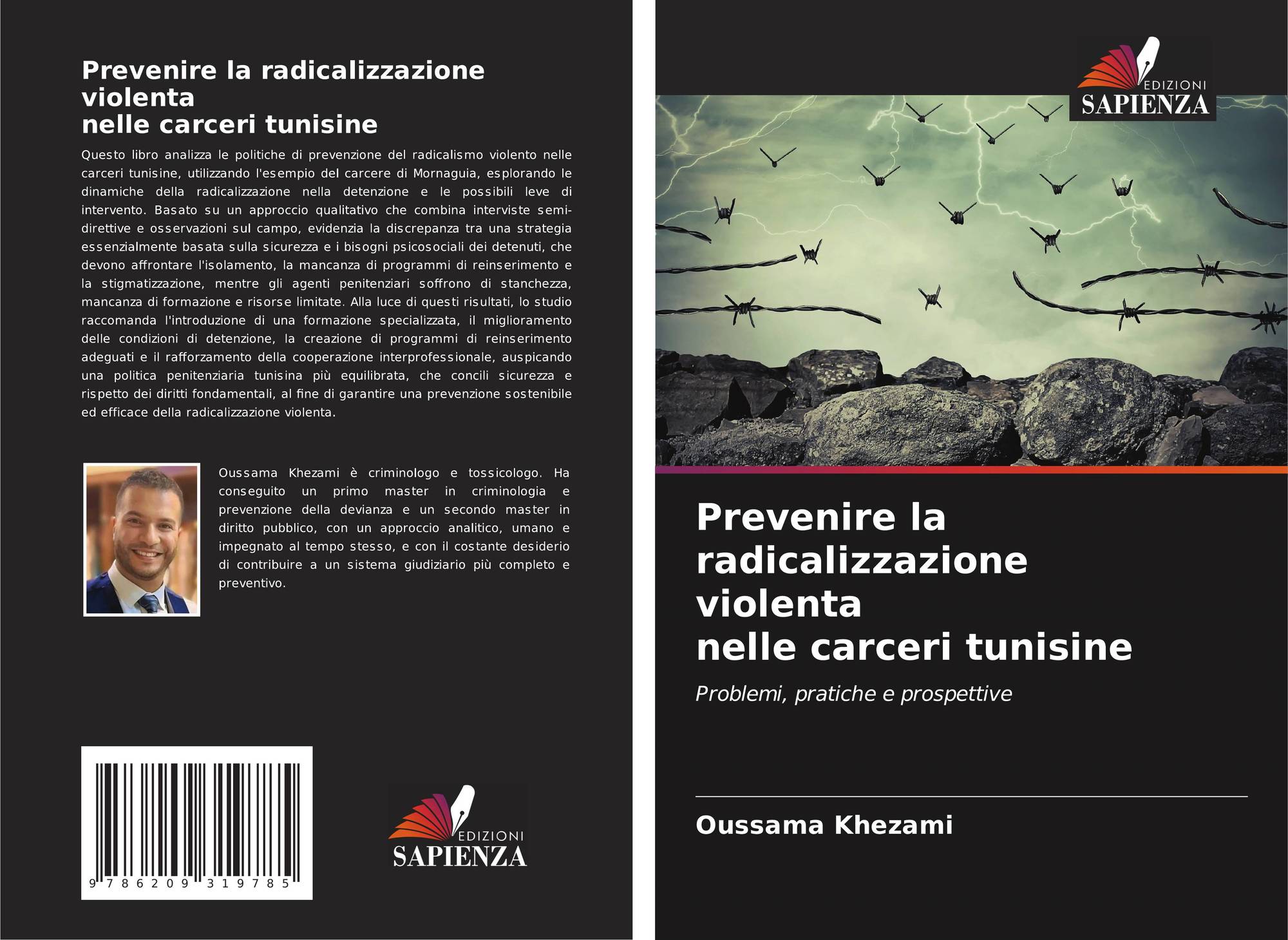 Prevenire la radicalizzazione violenta
nelle carceri tunisine

Questo libro analizza le politiche di prevenzione del radicalismo violento nelle carceri tunisine, utilizzando l'esempio del carcere di Mornaguia, esplorando le dinamiche della radicalizzazione nella detenzione e le possibili leve di intervento. Basato su un approccio qualitativo che combina interviste semi-direttive e osservazioni sul campo, evidenzia la discrepanza tra una strategia essenzialmente basata sulla sicurezza e i bisogni psicosociali dei detenuti, che devono affrontare l'isolamento, la mancanza di programmi di reinserimento e la stigmatizzazione, mentre gli agenti penitenziari soffrono di stanchezza, mancanza di formazione e risorse limitate. Alla luce di questi risultati, lo studio raccomanda l'introduzione di una formazione specializzata, il miglioramento delle condizioni di detenzione, la creazione di programmi di reinserimento adeguati e il rafforzamento della cooperazione interprofessionale, auspicando una politica penitenziaria tunisina più equilibrata, che concili sicurezza e rispetto dei diritti fondamentali, al fine di garantire una prevenzione sostenibile ed efficace della radicalizzazione violenta.

Oussama Khezami è criminologo e tossicologo. Ha conseguito un primo master in criminologia e prevenzione della devianza e un secondo master in diritto pubblico, con un approccio analitico, umano e impegnato al tempo stesso, e con il costante desiderio di contribuire a un sistema giudiziario più completo e preventivo.

9 786209 319785

EDIZIONI
SAPIENZA

EDIZIONI
SAPIENZA

Prevenire la radicalizzazione violenta
nelle carceri tunisine

Problemi, pratiche e prospettive

Oussama Khezami